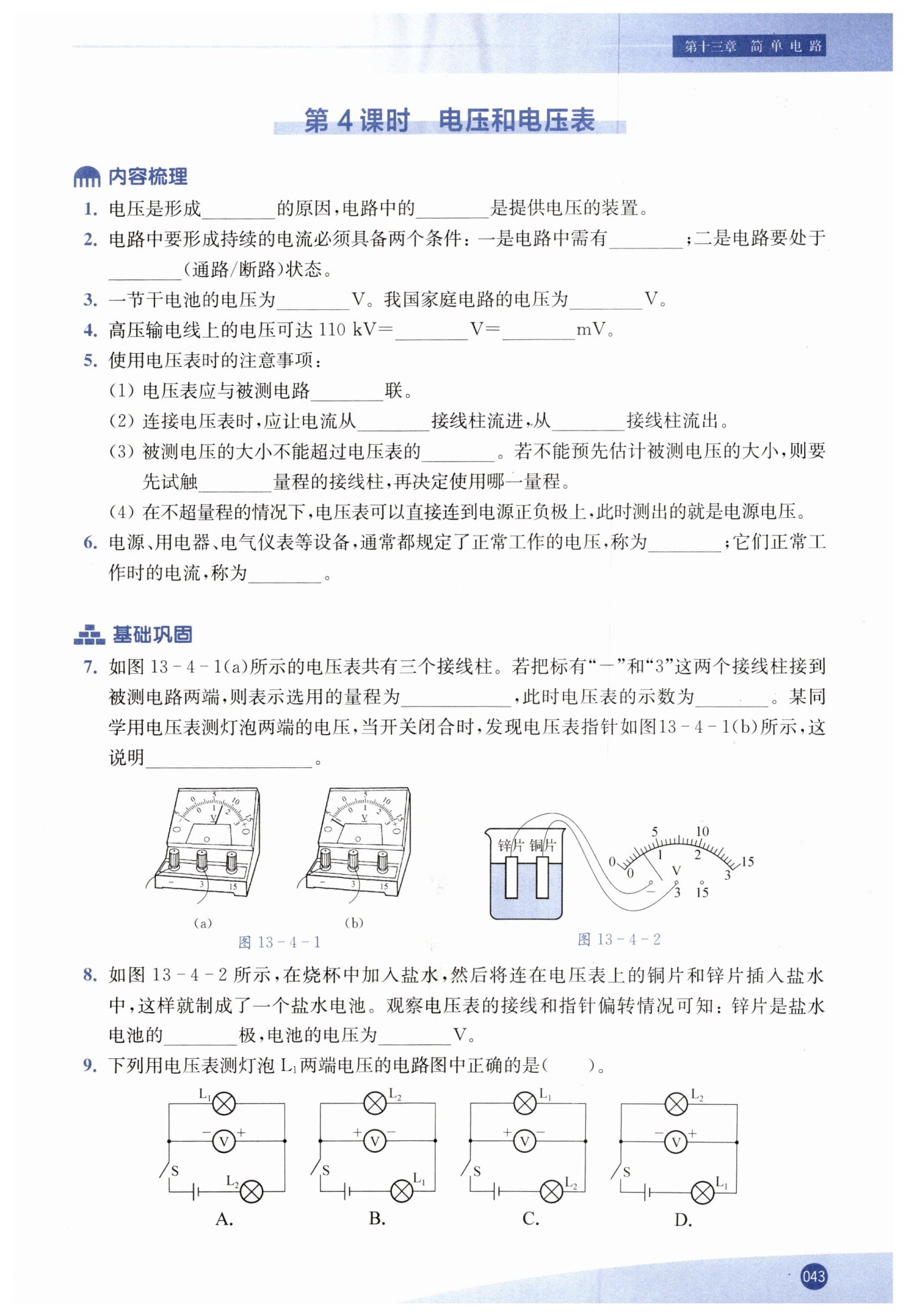 第十三章 简单电路

第 4 课时 电压和电压表

内容梳理

1. 电压是形成________的原因，电路中的________是提供电压的装置。

2. 电路中要形成持续的电流必须具备两个条件：一是电路中需有________；二是电路要处于________（通路/断路）状态。

3. 一节干电池的电压为________V。我国家庭电路的电压为________V。

4. 高压输电线上的电压可达 110 kV=________V=________mV。

5. 使用电压表时的注意事项：

(1) 电压表应与被测电路________联。

(2) 连接电压表时，应让电流从________接线柱流进，从________接线柱流出。

(3) 被测电压的大小不能超过电压表的________。若不能预先估计被测电压的大小，则要先试触________量程的接线柱，再决定使用哪一量程。

(4) 在不超量程的情况下，电压表可以直接连到电源正负极上，此时测出的就是电源电压。

6. 电源、用电器、电气仪表等设备，通常都规定了正常工作的电压，称为________；它们正常工作时的电流，称为________。

基础巩固

7. 如图 13-4-1(a)所示的电压表共有三个接线柱。若把标有“－”和“3”这两个接线柱接到被测电路两端，则表示选用的量程为____________，此时电压表的示数为________。某同学用电压表测灯泡两端的电压，当开关闭合时，发现电压表指针如图13-4-1(b)所示，这说明__________________。

0 5 10 15 0 1 2 3 V － 3 15
(a)
0 5 10 15 0 1 2 3 V － 3 15
(b)
图 13-4-1

锌片 铜片 0 5 10 15 0 1 2 3 V － 3 15
图 13-4-2

8. 如图 13-4-2 所示，在烧杯中加入盐水，然后将连在电压表上的铜片和锌片插入盐水中，这样就制成了一个盐水电池。观察电压表的接线和指针偏转情况可知：锌片是盐水电池的________极，电池的电压为________V。

9. 下列用电压表测灯泡 $L_1$ 两端电压的电路图中正确的是(　　)。

$L_1$ － V + S $L_2$
A.
$L_2$ + V － S $L_1$
B.
$L_1$ + V － S $L_2$
C.
$L_2$ － V + S $L_1$
D.

043